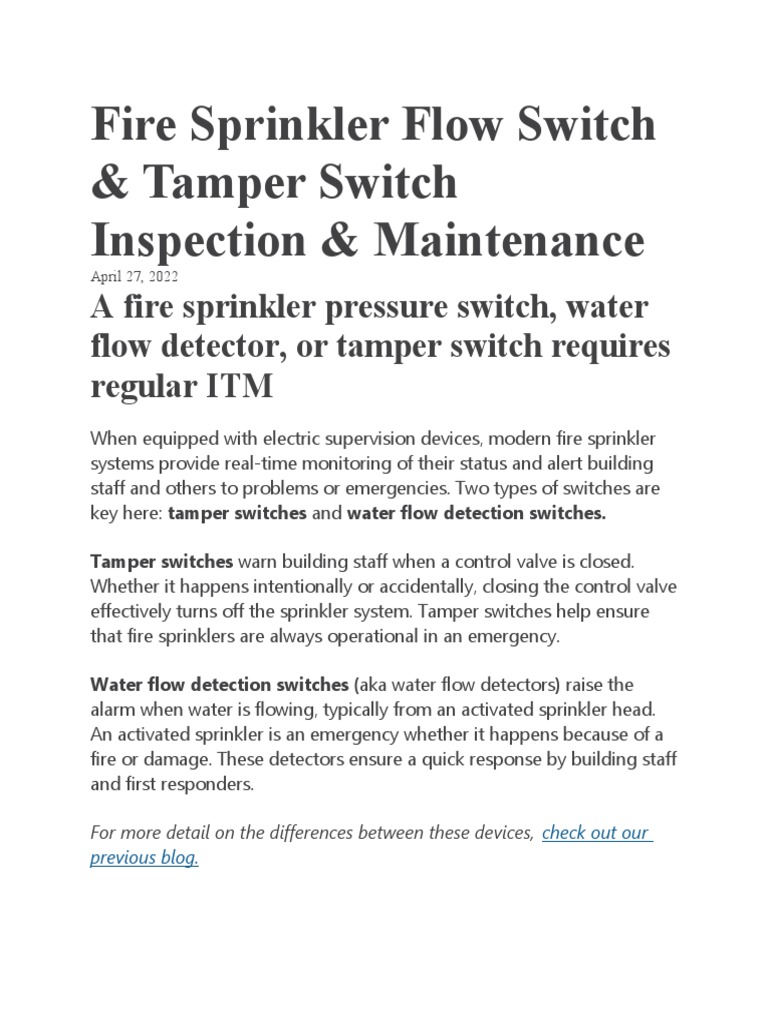 Fire Sprinkler Flow Switch & Tamper Switch Inspection & Maintenance

April 27, 2022

A fire sprinkler pressure switch, water flow detector, or tamper switch requires regular ITM

When equipped with electric supervision devices, modern fire sprinkler systems provide real-time monitoring of their status and alert building staff and others to problems or emergencies. Two types of switches are key here: tamper switches and water flow detection switches.

Tamper switches warn building staff when a control valve is closed. Whether it happens intentionally or accidentally, closing the control valve effectively turns off the sprinkler system. Tamper switches help ensure that fire sprinklers are always operational in an emergency.

Water flow detection switches (aka water flow detectors) raise the alarm when water is flowing, typically from an activated sprinkler head. An activated sprinkler is an emergency whether it happens because of a fire or damage. These detectors ensure a quick response by building staff and first responders.

For more detail on the differences between these devices, check out our previous blog.